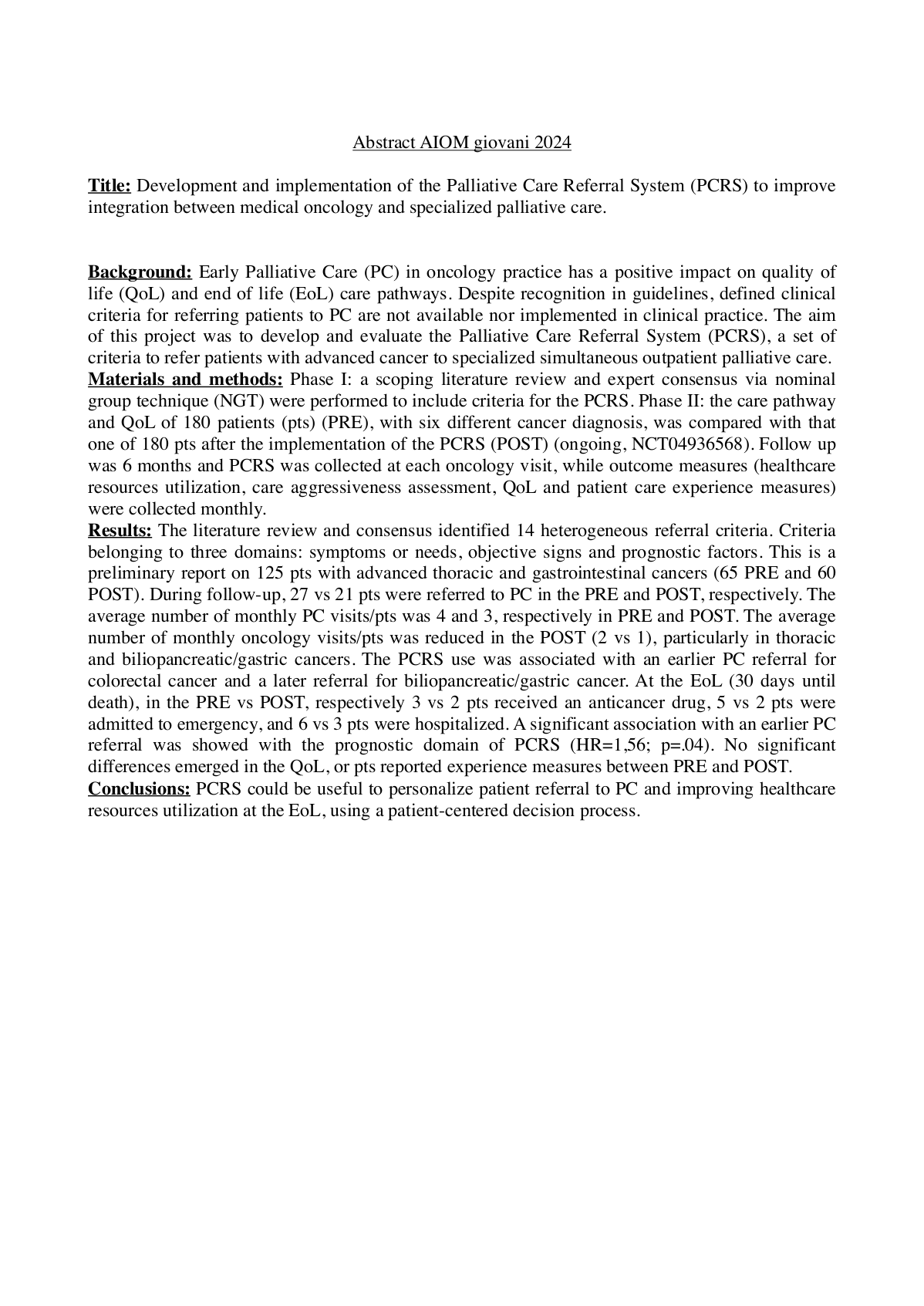 Abstract AIOM giovani 2024

Title: Development and implementation of the Palliative Care Referral System (PCRS) to improve integration between medical oncology and specialized palliative care.

Background: Early Palliative Care (PC) in oncology practice has a positive impact on quality of life (QoL) and end of life (EoL) care pathways. Despite recognition in guidelines, defined clinical criteria for referring patients to PC are not available nor implemented in clinical practice. The aim of this project was to develop and evaluate the Palliative Care Referral System (PCRS), a set of criteria to refer patients with advanced cancer to specialized simultaneous outpatient palliative care.
Materials and methods: Phase I: a scoping literature review and expert consensus via nominal group technique (NGT) were performed to include criteria for the PCRS. Phase II: the care pathway and QoL of 180 patients (pts) (PRE), with six different cancer diagnosis, was compared with that one of 180 pts after the implementation of the PCRS (POST) (ongoing, NCT04936568). Follow up was 6 months and PCRS was collected at each oncology visit, while outcome measures (healthcare resources utilization, care aggressiveness assessment, QoL and patient care experience measures) were collected monthly.
Results: The literature review and consensus identified 14 heterogeneous referral criteria. Criteria belonging to three domains: symptoms or needs, objective signs and prognostic factors. This is a preliminary report on 125 pts with advanced thoracic and gastrointestinal cancers (65 PRE and 60 POST). During follow-up, 27 vs 21 pts were referred to PC in the PRE and POST, respectively. The average number of monthly PC visits/pts was 4 and 3, respectively in PRE and POST. The average number of monthly oncology visits/pts was reduced in the POST (2 vs 1), particularly in thoracic and biliopancreatic/gastric cancers. The PCRS use was associated with an earlier PC referral for colorectal cancer and a later referral for biliopancreatic/gastric cancer. At the EoL (30 days until death), in the PRE vs POST, respectively 3 vs 2 pts received an anticancer drug, 5 vs 2 pts were admitted to emergency, and 6 vs 3 pts were hospitalized. A significant association with an earlier PC referral was showed with the prognostic domain of PCRS (HR=1,56; p=.04). No significant differences emerged in the QoL, or pts reported experience measures between PRE and POST.
Conclusions: PCRS could be useful to personalize patient referral to PC and improving healthcare resources utilization at the EoL, using a patient-centered decision process.